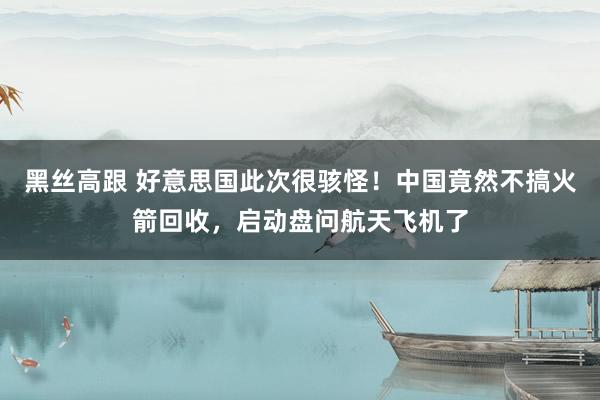 黑丝高跟 好意思国此次很骇怪！中国竟然不搞火箭回收，启动盘问航天飞机了